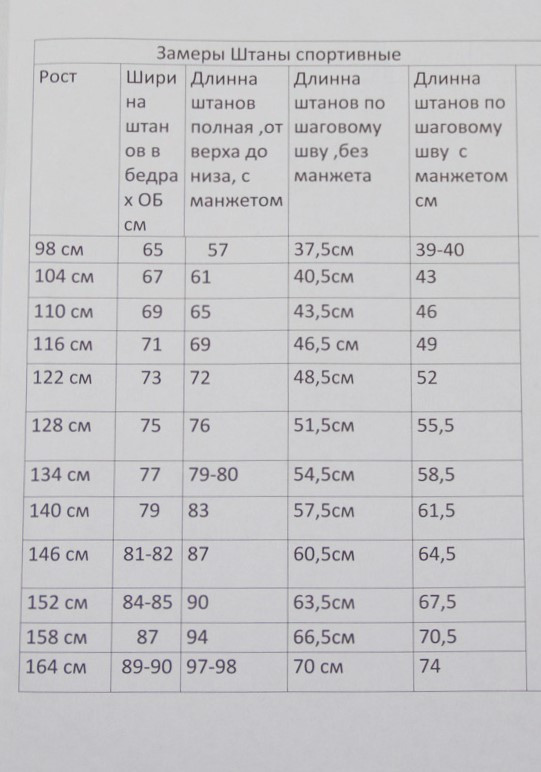 Замеры Штаны спортивные

| Рост | Ширина штанов в бедрах ОБ см | Длинна штанов полная ,от верха до низа, с манжетом | Длинна штанов по шаговому шву ,без манжета | Длинна штанов по шаговому шву с манжетом см |
|---|---|---|---|---|
| 98 см | 65 | 57 | 37,5см | 39-40 |
| 104 см | 67 | 61 | 40,5см | 43 |
| 110 см | 69 | 65 | 43,5см | 46 |
| 116 см | 71 | 69 | 46,5 см | 49 |
| 122 см | 73 | 72 | 48,5см | 52 |
| 128 см | 75 | 76 | 51,5см | 55,5 |
| 134 см | 77 | 79-80 | 54,5см | 58,5 |
| 140 см | 79 | 83 | 57,5см | 61,5 |
| 146 см | 81-82 | 87 | 60,5см | 64,5 |
| 152 см | 84-85 | 90 | 63,5см | 67,5 |
| 158 см | 87 | 94 | 66,5см | 70,5 |
| 164 см | 89-90 | 97-98 | 70 см | 74 |